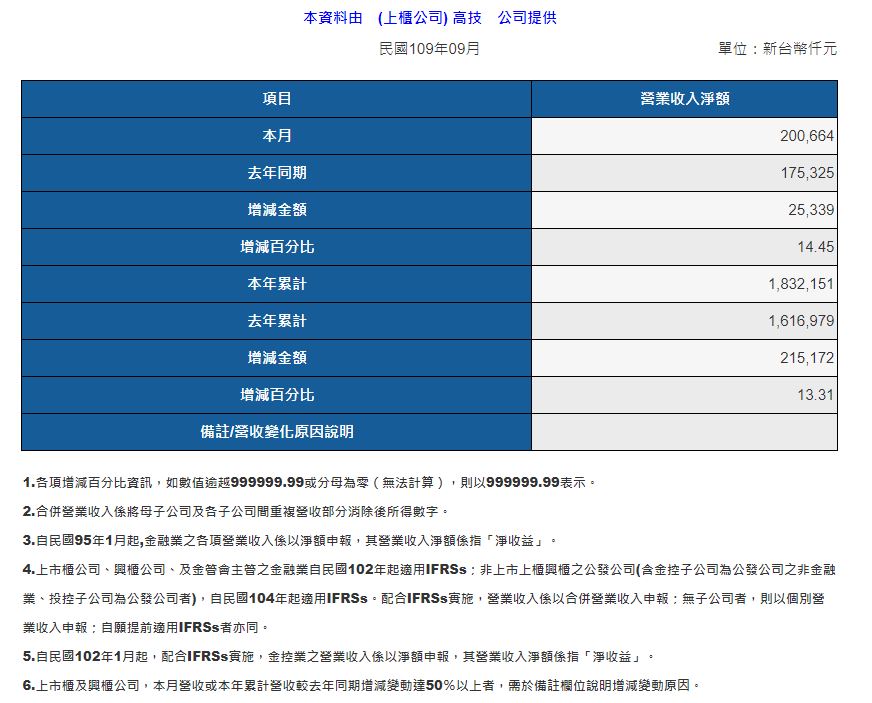 本資料由　(上櫃公司) 高技　公司提供

民國109年09月

單位：新台幣仟元

| 項目 | 營業收入淨額 |
|---|---|
| 本月 | 200,664 |
| 去年同期 | 175,325 |
| 增減金額 | 25,339 |
| 增減百分比 | 14.45 |
| 本年累計 | 1,832,151 |
| 去年累計 | 1,616,979 |
| 增減金額 | 215,172 |
| 增減百分比 | 13.31 |
| 備註/營收變化原因說明 | |

1.各項增減百分比資訊，如數值逾越999999.99或分母為零（無法計算），則以999999.99表示。

2.合併營業收入係將母子公司及各子公司間重複營收部分消除後所得數字。

3.自民國95年1月起,金融業之各項營業收入係以淨額申報，其營業收入淨額係指「淨收益」。

4.上市櫃公司、興櫃公司、及金管會主管之金融業自民國102年起適用IFRSs；非上市上櫃興櫃之公發公司(含金控子公司為公發公司之非金融業、投控子公司為公發公司者)，自民國104年起適用IFRSs。配合IFRSs實施，營業收入係以合併營業收入申報；無子公司者，則以個別營業收入申報；自願提前適用IFRSs者亦同。

5.自民國102年1月起，配合IFRSs實施，金控業之營業收入係以淨額申報，其營業收入淨額係指「淨收益」。

6.上市櫃及興櫃公司，本月營收或本年累計營收較去年同期增減變動達50%以上者，需於備註欄位說明增減變動原因。